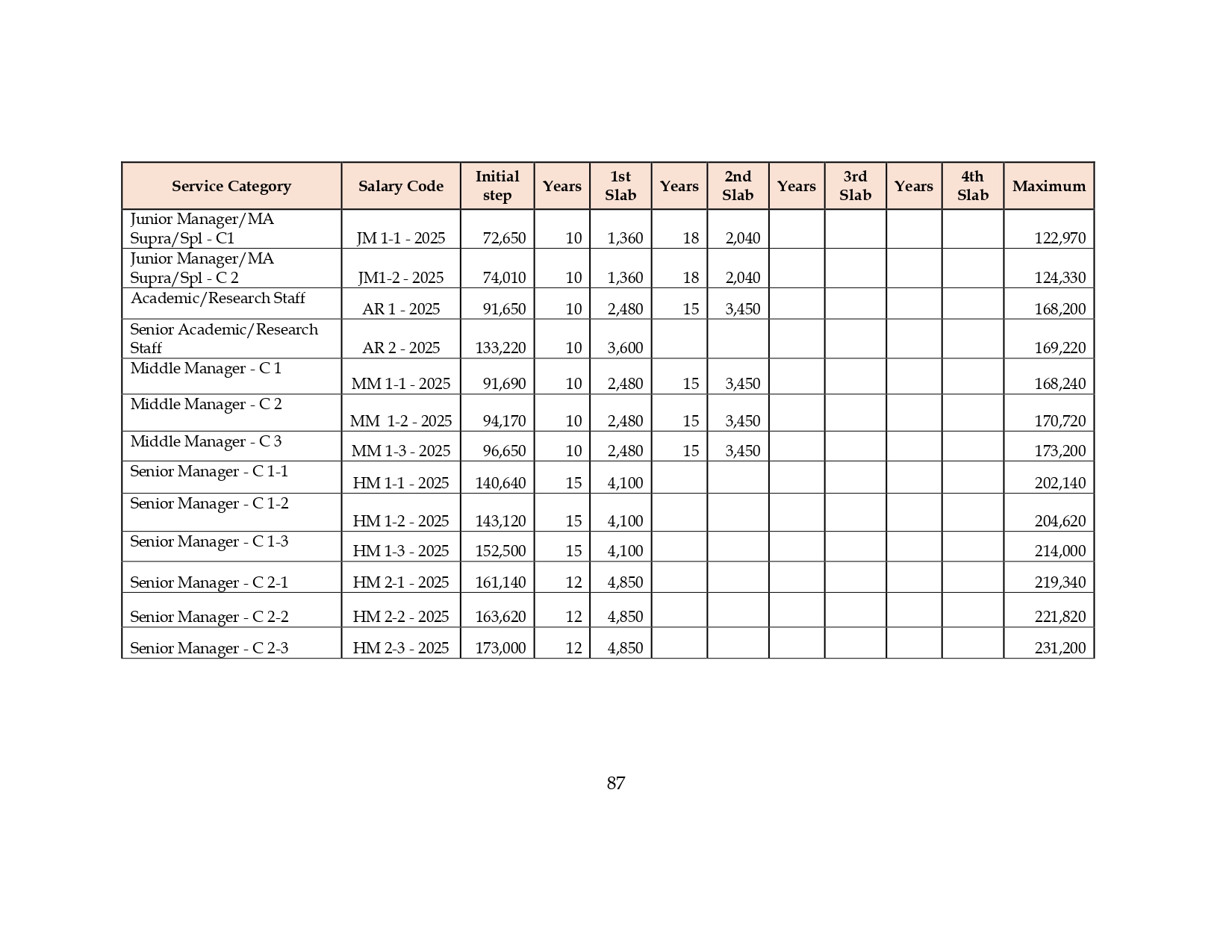 | Service Category | Salary Code | Initial step | Years | 1st Slab | Years | 2nd Slab | Years | 3rd Slab | Years | 4th Slab | Maximum |
|---|---|---|---|---|---|---|---|---|---|---|---|
| Junior Manager/MA Supra/Spl - C1 | JM 1-1 - 2025 | 72,650 | 10 | 1,360 | 18 | 2,040 | | | | | 122,970 |
| Junior Manager/MA Supra/Spl - C 2 | JM1-2 - 2025 | 74,010 | 10 | 1,360 | 18 | 2,040 | | | | | 124,330 |
| Academic/Research Staff | AR 1 - 2025 | 91,650 | 10 | 2,480 | 15 | 3,450 | | | | | 168,200 |
| Senior Academic/Research Staff | AR 2 - 2025 | 133,220 | 10 | 3,600 | | | | | | | 169,220 |
| Middle Manager - C 1 | MM 1-1 - 2025 | 91,690 | 10 | 2,480 | 15 | 3,450 | | | | | 168,240 |
| Middle Manager - C 2 | MM 1-2 - 2025 | 94,170 | 10 | 2,480 | 15 | 3,450 | | | | | 170,720 |
| Middle Manager - C 3 | MM 1-3 - 2025 | 96,650 | 10 | 2,480 | 15 | 3,450 | | | | | 173,200 |
| Senior Manager - C 1-1 | HM 1-1 - 2025 | 140,640 | 15 | 4,100 | | | | | | | 202,140 |
| Senior Manager - C 1-2 | HM 1-2 - 2025 | 143,120 | 15 | 4,100 | | | | | | | 204,620 |
| Senior Manager - C 1-3 | HM 1-3 - 2025 | 152,500 | 15 | 4,100 | | | | | | | 214,000 |
| Senior Manager - C 2-1 | HM 2-1 - 2025 | 161,140 | 12 | 4,850 | | | | | | | 219,340 |
| Senior Manager - C 2-2 | HM 2-2 - 2025 | 163,620 | 12 | 4,850 | | | | | | | 221,820 |
| Senior Manager - C 2-3 | HM 2-3 - 2025 | 173,000 | 12 | 4,850 | | | | | | | 231,200 |

87